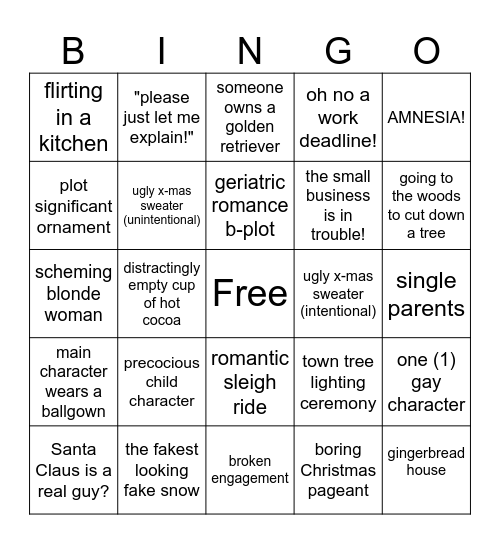 | B | I | N | G | O |
|---|---|---|---|---|
| flirting in a kitchen | "please just let me explain!" | someone owns a golden retriever | oh no a work deadline! | AMNESIA! |
| plot significant ornament | ugly x-mas sweater (unintentional) | geriatric romance b-plot | the small business is in trouble! | going to the woods to cut down a tree |
| scheming blonde woman | distractingly empty cup of hot cocoa | Free | ugly x-mas sweater (intentional) | single parents |
| main character wears a ballgown | precocious child character | romantic sleigh ride | town tree lighting ceremony | one (1) gay character |
| Santa Claus is a real guy? | the fakest looking fake snow | broken engagement | boring Christmas pageant | gingerbread house |